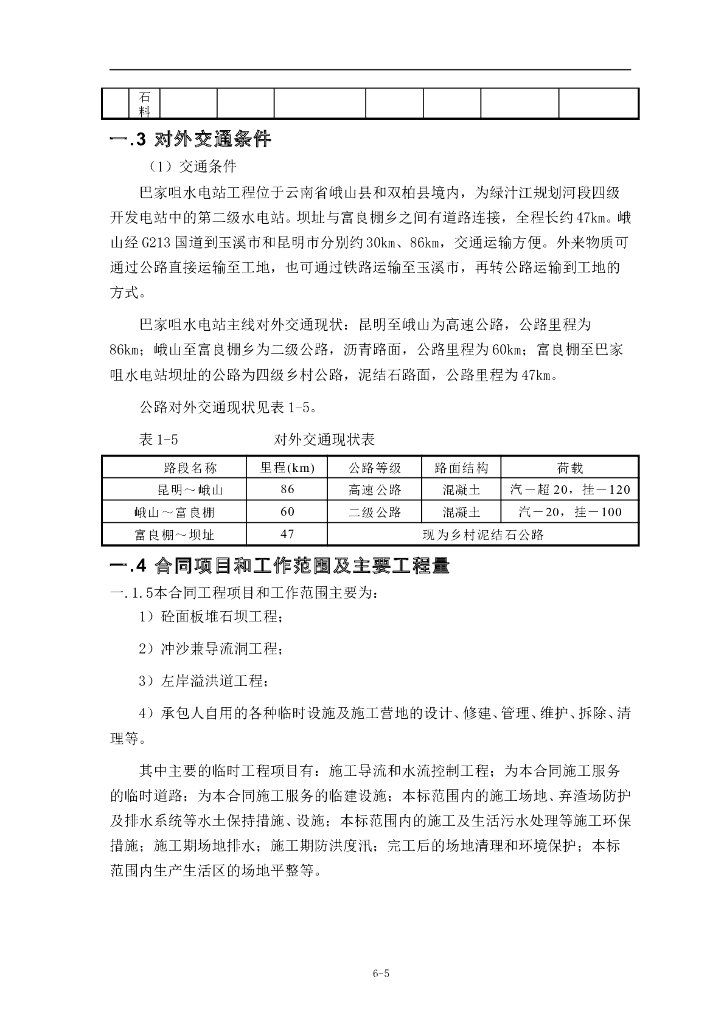 | | 石料 | | | | | | | |
|---|---|---|---|---|---|---|---|---|

一.3 对外交通条件

（1）交通条件

巴家咀水电站工程位于云南省峨山县和双柏县境内，为绿汁江规划河段四级开发电站中的第二级水电站。坝址与富良棚乡之间有道路连接，全程长约47km。峨山经G213国道到玉溪市和昆明市分别约30km、86km，交通运输方便。外来物质可通过公路直接运输至工地，也可通过铁路运输至玉溪市，再转公路运输到工地的方式。

巴家咀水电站主线对外交通现状：昆明至峨山为高速公路，公路里程为86km；峨山至富良棚乡为二级公路，沥青路面，公路里程为60km；富良棚至巴家咀水电站坝址的公路为四级乡村公路，泥结石路面，公路里程为47km。

公路对外交通现状见表1-5。

表1-5 对外交通现状表

| 路段名称 | 里程(km) | 公路等级 | 路面结构 | 荷载 |
|---|---|---|---|---|
| 昆明～峨山 | 86 | 高速公路 | 混凝土 | 汽－超20，挂－120 |
| 峨山～富良棚 | 60 | 二级公路 | 混凝土 | 汽－20，挂－100 |
| 富良棚～坝址 | 47 | 现为乡村泥结石公路 | | |

一.4 合同项目和工作范围及主要工程量

一.1.5本合同工程项目和工作范围主要为：

1）砼面板堆石坝工程；

2）冲沙兼导流洞工程；

3）左岸溢洪道工程；

4）承包人自用的各种临时设施及施工营地的设计、修建、管理、维护、拆除、清理等。

其中主要的临时工程项目有：施工导流和水流控制工程；为本合同施工服务的临时道路；为本合同施工服务的临建设施；本标范围内的施工场地、弃渣场防护及排水系统等水土保持措施、设施；本标范围内的施工及生活污水处理等施工环保措施；施工期场地排水；施工期防洪度汛；完工后的场地清理和环境保护；本标范围内生产生活区的场地平整等。

6-5